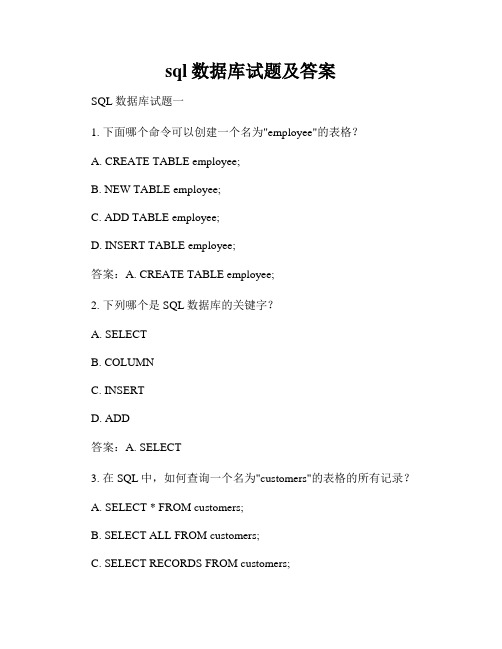 sql 数据库试题及答案

SQL 数据库试题一

1. 下面哪个命令可以创建一个名为"employee"的表格？

A. CREATE TABLE employee;

B. NEW TABLE employee;

C. ADD TABLE employee;

D. INSERT TABLE employee;

答案：A. CREATE TABLE employee;

2. 下列哪个是 SQL 数据库的关键字？

A. SELECT

B. COLUMN

C. INSERT

D. ADD

答案：A. SELECT

3. 在 SQL 中，如何查询一个名为"customers"的表格的所有记录？

A. SELECT * FROM customers;

B. SELECT ALL FROM customers;

C. SELECT RECORDS FROM customers;